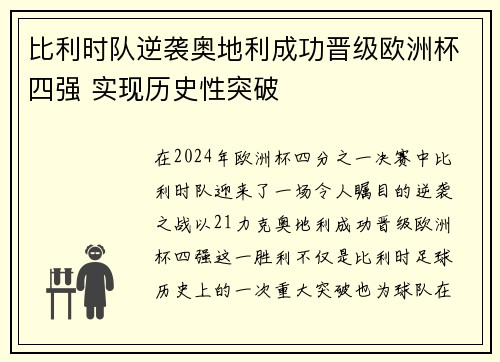 比利时队逆袭奥地利成功晋级欧洲杯四强 实现历史性突破

在2024年欧洲杯四分之一决赛中比利时队迎来了一场令人瞩目的逆袭之战以21力克奥地利成功晋级欧洲杯四强这一胜利不仅是比利时足球历史上的一次重大突破也为球队在